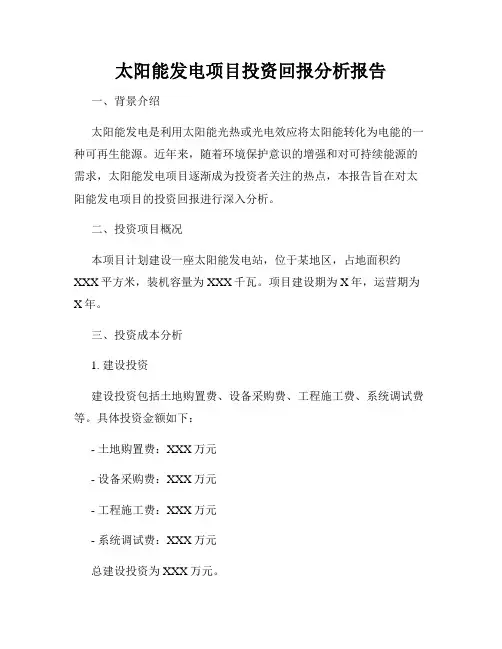 太阳能发电项目投资回报分析报告

一、背景介绍

太阳能发电是利用太阳能光热或光电效应将太阳能转化为电能的一种可再生能源。近年来，随着环境保护意识的增强和对可持续能源的需求，太阳能发电项目逐渐成为投资者关注的热点，本报告旨在对太阳能发电项目的投资回报进行深入分析。

二、投资项目概况

本项目计划建设一座太阳能发电站，位于某地区，占地面积约XXX平方米，装机容量为XXX千瓦。项目建设期为X年，运营期为X年。

三、投资成本分析

1. 建设投资

建设投资包括土地购置费、设备采购费、工程施工费、系统调试费等。具体投资金额如下：

- 土地购置费：XXX万元

- 设备采购费：XXX万元

- 工程施工费：XXX万元

- 系统调试费：XXX万元

总建设投资为XXX万元。